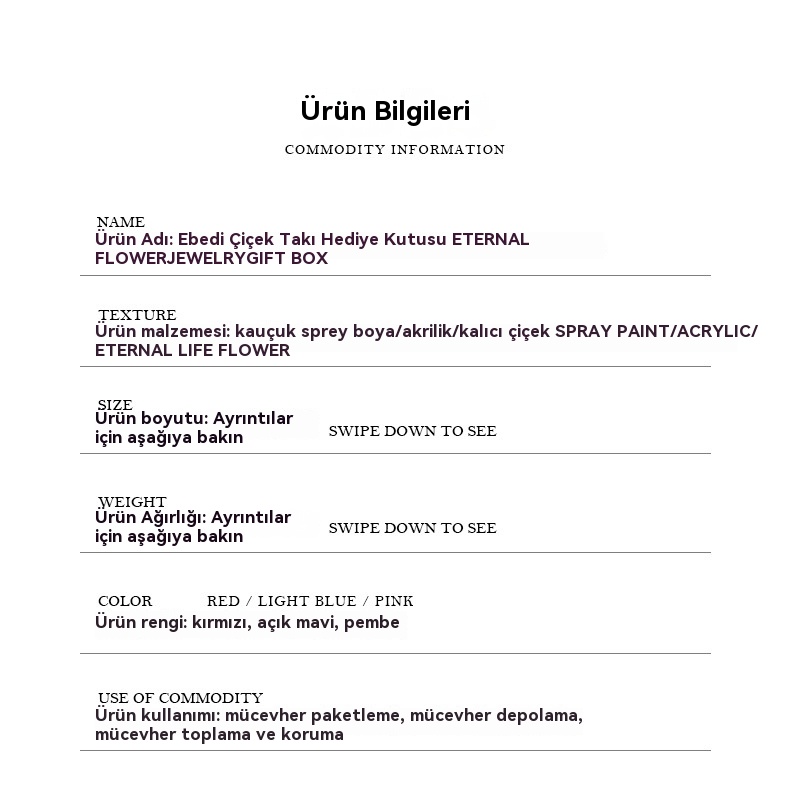 Ürün Bilgileri

COMMODITY INFORMATION

NAME
Ürün Adı: Ebedi Çiçek Takı Hediye Kutusu ETERNAL FLOWERJEWELRYGIFT BOX

TEXTURE
Ürün malzemesi: kauçuk sprey boya/akrilik/kalıcı çiçek SPRAY PAINT/ACRYLIC/ ETERNAL LIFE FLOWER

SIZE
Ürün boyutu: Ayrıntılar için aşağıya bakın SWIPE DOWN TO SEE

WEIGHT
Ürün Ağırlığı: Ayrıntılar için aşağıya bakın SWIPE DOWN TO SEE

COLOR RED / LIGHT BLUE / PINK
Ürün rengi: kırmızı, açık mavi, pembe

USE OF COMMODITY
Ürün kullanımı: mücevher paketleme, mücevher depolama, mücevher toplama ve koruma